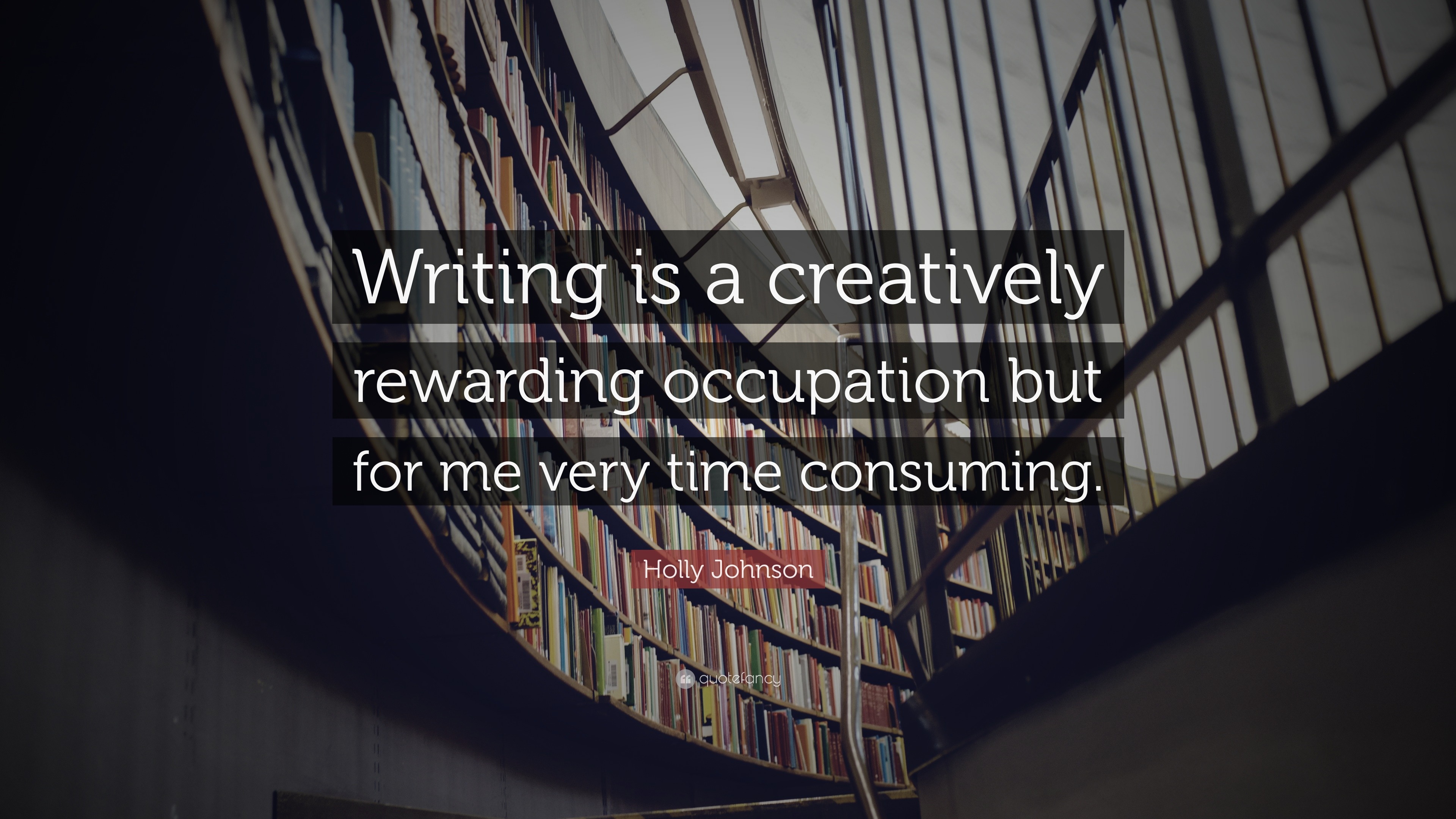 Writing is a creatively rewarding occupation but for me very time consuming.

Holly Johnson

quotefancy